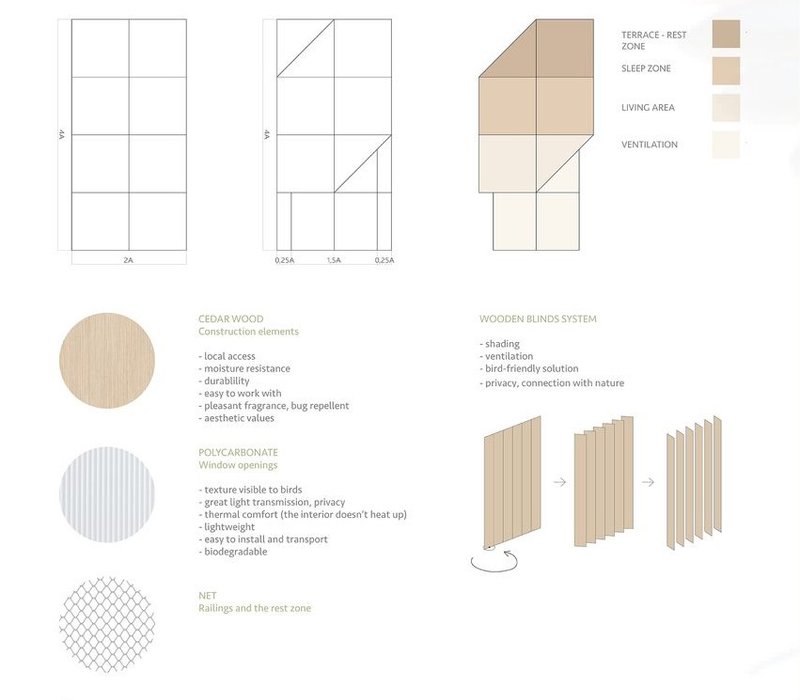 4A

2A

4A

0,25A 1,5A 0,25A

TERRACE - REST ZONE

SLEEP ZONE

LIVING AREA

VENTILATION

CEDAR WOOD
Construction elements

- local access
- moisture resistance
- durablility
- easy to work with
- pleasant fragrance, bug repellent
- aesthetic values

POLYCARBONATE
Window openings

- texture visible to birds
- great light transmission, privacy
- thermal comfort (the interior doesn't heat up)
- lightweight
- easy to install and transport
- biodegradable

NET
Railings and the rest zone

WOODEN BLINDS SYSTEM

- shading
- ventilation
- bird-friendly solution
- privacy, connection with nature